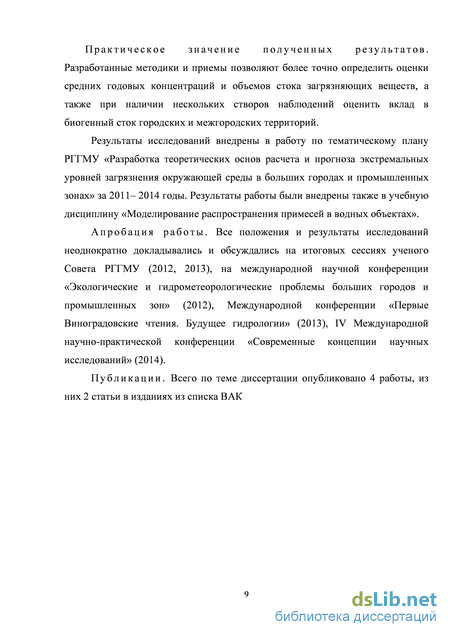 Практическое значение полученных результатов. Разработанные методики и приемы позволяют более точно определить оценки средних годовых концентраций и объемов стока загрязняющих веществ, а также при наличии нескольких створов наблюдений оценить вклад в биогенный сток городских и межгородских территорий.

Результаты исследований внедрены в работу по тематическому плану РГГМУ «Разработка теоретических основ расчета и прогноза экстремальных уровней загрязнения окружающей среды в больших городах и промышленных зонах» за 2011– 2014 годы. Результаты работы были внедрены также в учебную дисциплину «Моделирование распространения примесей в водных объектах».

Апробация работы. Все положения и результаты исследований неоднократно докладывались и обсуждались на итоговых сессиях ученого Совета РГГМУ (2012, 2013), на международной научной конференции «Экологические и гидрометеорологические проблемы больших городов и промышленных зон» (2012), Международной конференции «Первые Виноградовские чтения. Будущее гидрологии» (2013), IV Международной научно-практической конференции «Современные концепции научных исследований» (2014).

Публикации. Всего по теме диссертации опубликовано 4 работы, из них 2 статьи в изданиях из списка ВАК

9

dsLib.net
библиотека диссертаций